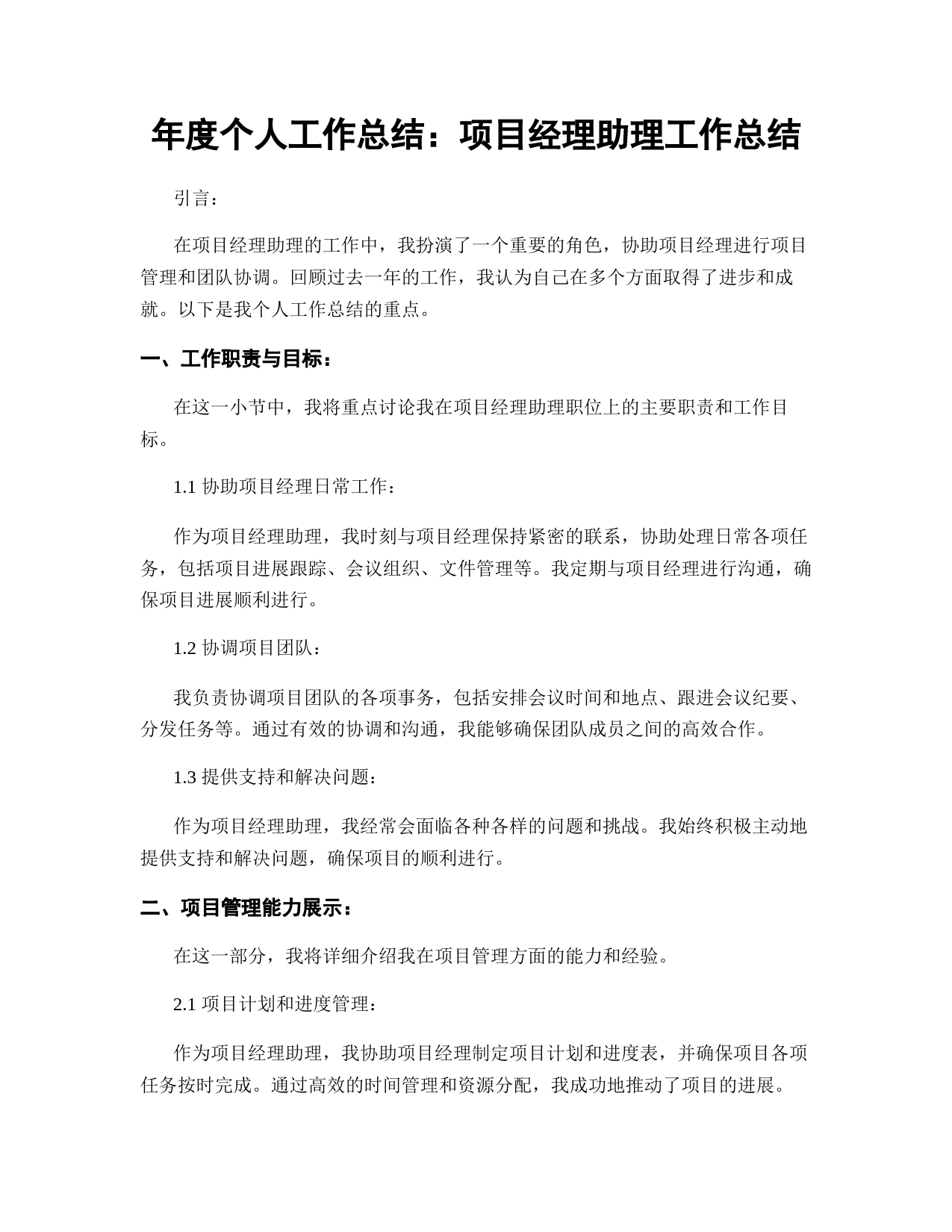 年度个人工作总结：项目经理助理工作总结

引言：

在项目经理助理的工作中，我扮演了一个重要的角色，协助项目经理进行项目管理和团队协调。回顾过去一年的工作，我认为自己在多个方面取得了进步和成就。以下是我个人工作总结的重点。

一、工作职责与目标：

在这一小节中，我将重点讨论我在项目经理助理职位上的主要职责和工作目标。

1.1 协助项目经理日常工作：

作为项目经理助理，我时刻与项目经理保持紧密的联系，协助处理日常各项任务，包括项目进展跟踪、会议组织、文件管理等。我定期与项目经理进行沟通，确保项目进展顺利进行。

1.2 协调项目团队：

我负责协调项目团队的各项事务，包括安排会议时间和地点、跟进会议纪要、分发任务等。通过有效的协调和沟通，我能够确保团队成员之间的高效合作。

1.3 提供支持和解决问题：

作为项目经理助理，我经常会面临各种各样的问题和挑战。我始终积极主动地提供支持和解决问题，确保项目的顺利进行。

二、项目管理能力展示：

在这一部分，我将详细介绍我在项目管理方面的能力和经验。

2.1 项目计划和进度管理：

作为项目经理助理，我协助项目经理制定项目计划和进度表，并确保项目各项任务按时完成。通过高效的时间管理和资源分配，我成功地推动了项目的进展。